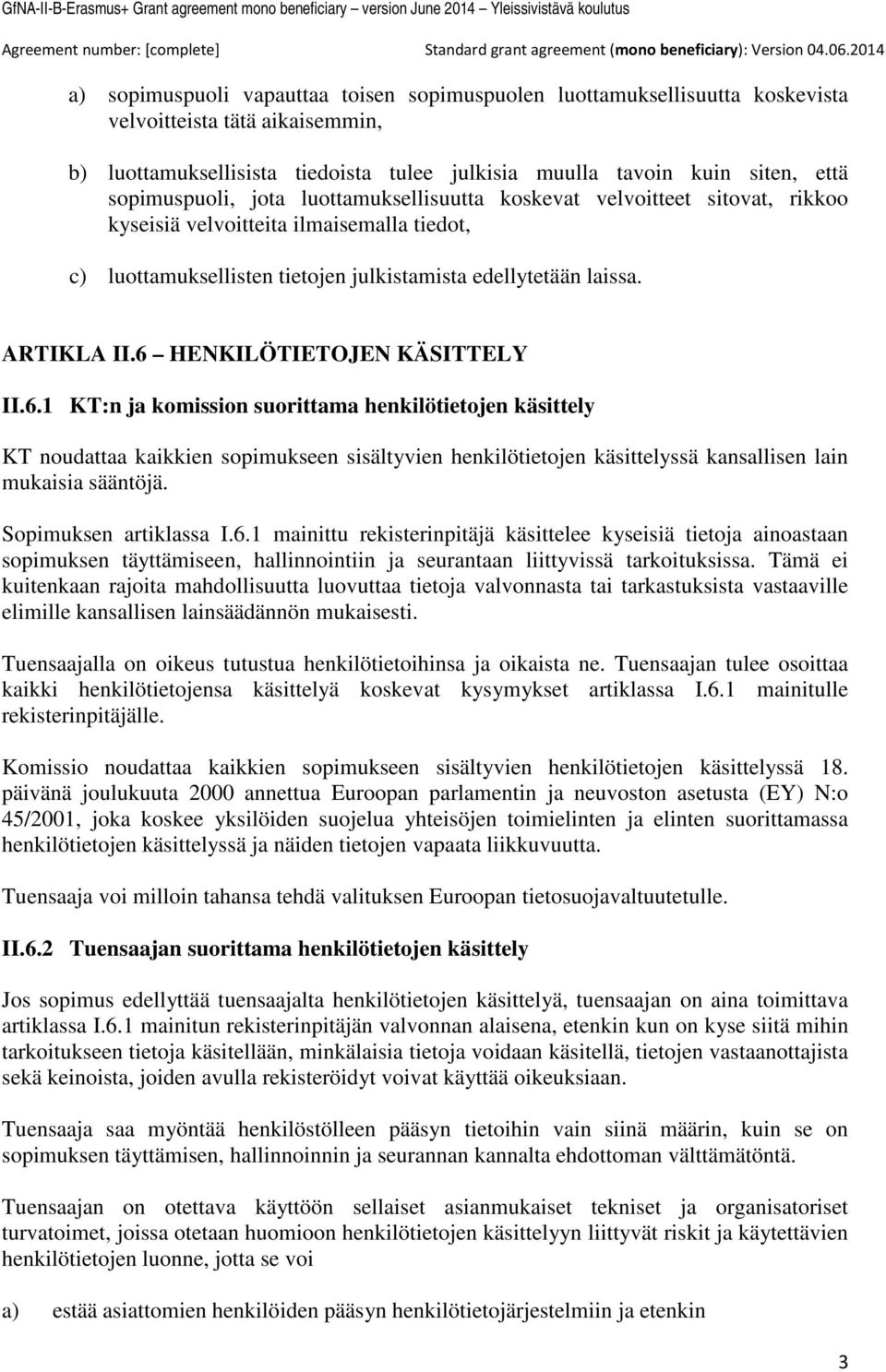 GfNA-II-B-Erasmus+ Grant agreement mono beneficiary – version June 2014 – Yleissivistävä koulutus

Agreement number: [complete]

Standard grant agreement (mono beneficiary): Version 04.06.2014

a) sopimuspuoli vapauttaa toisen sopimuspuolen luottamuksellisuutta koskevista velvoitteista tätä aikaisemmin,

b) luottamuksellisista tiedoista tulee julkisia muulla tavoin kuin siten, että sopimuspuoli, jota luottamuksellisuutta koskevat velvoitteet sitovat, rikkoo kyseisiä velvoitteita ilmaisemalla tiedot,

c) luottamuksellisten tietojen julkistamista edellytetään laissa.

ARTIKLA II.6 – HENKILÖTIETOJEN KÄSITTELY

II.6.1 KT:n ja komission suorittama henkilötietojen käsittely

KT noudattaa kaikkien sopimukseen sisältyvien henkilötietojen käsittelyssä kansallisen lain mukaisia sääntöjä.

Sopimuksen artiklassa I.6.1 mainittu rekisterinpitäjä käsittelee kyseisiä tietoja ainoastaan sopimuksen täyttämiseen, hallinnointiin ja seurantaan liittyvissä tarkoituksissa. Tämä ei kuitenkaan rajoita mahdollisuutta luovuttaa tietoja valvonnasta tai tarkastuksista vastaaville elimille kansallisen lainsäädännön mukaisesti.

Tuensaajalla on oikeus tutustua henkilötietoihinsa ja oikaista ne. Tuensaajan tulee osoittaa kaikki henkilötietojensa käsittelyä koskevat kysymykset artiklassa I.6.1 mainitulle rekisterinpitäjälle.

Komissio noudattaa kaikkien sopimukseen sisältyvien henkilötietojen käsittelyssä 18. päivänä joulukuuta 2000 annettua Euroopan parlamentin ja neuvoston asetusta (EY) N:o 45/2001, joka koskee yksilöiden suojelua yhteisöjen toimielinten ja elinten suorittamassa henkilötietojen käsittelyssä ja näiden tietojen vapaata liikkuvuutta.

Tuensaaja voi milloin tahansa tehdä valituksen Euroopan tietosuojavaltuutetulle.

II.6.2 Tuensaajan suorittama henkilötietojen käsittely

Jos sopimus edellyttää tuensaajalta henkilötietojen käsittelyä, tuensaajan on aina toimittava artiklassa I.6.1 mainitun rekisterinpitäjän valvonnan alaisena, etenkin kun on kyse siitä mihin tarkoitukseen tietoja käsitellään, minkälaisia tietoja voidaan käsitellä, tietojen vastaanottajista sekä keinoista, joiden avulla rekisteröidyt voivat käyttää oikeuksiaan.

Tuensaaja saa myöntää henkilöstölleen pääsyn tietoihin vain siinä määrin, kuin se on sopimuksen täyttämisen, hallinnoinnin ja seurannan kannalta ehdottoman välttämätöntä.

Tuensaajan on otettava käyttöön sellaiset asianmukaiset tekniset ja organisatoriset turvatoimet, joissa otetaan huomioon henkilötietojen käsittelyyn liittyvät riskit ja käytettävien henkilötietojen luonne, jotta se voi

a) estää asiattomien henkilöiden pääsyn henkilötietojärjestelmiin ja etenkin

3